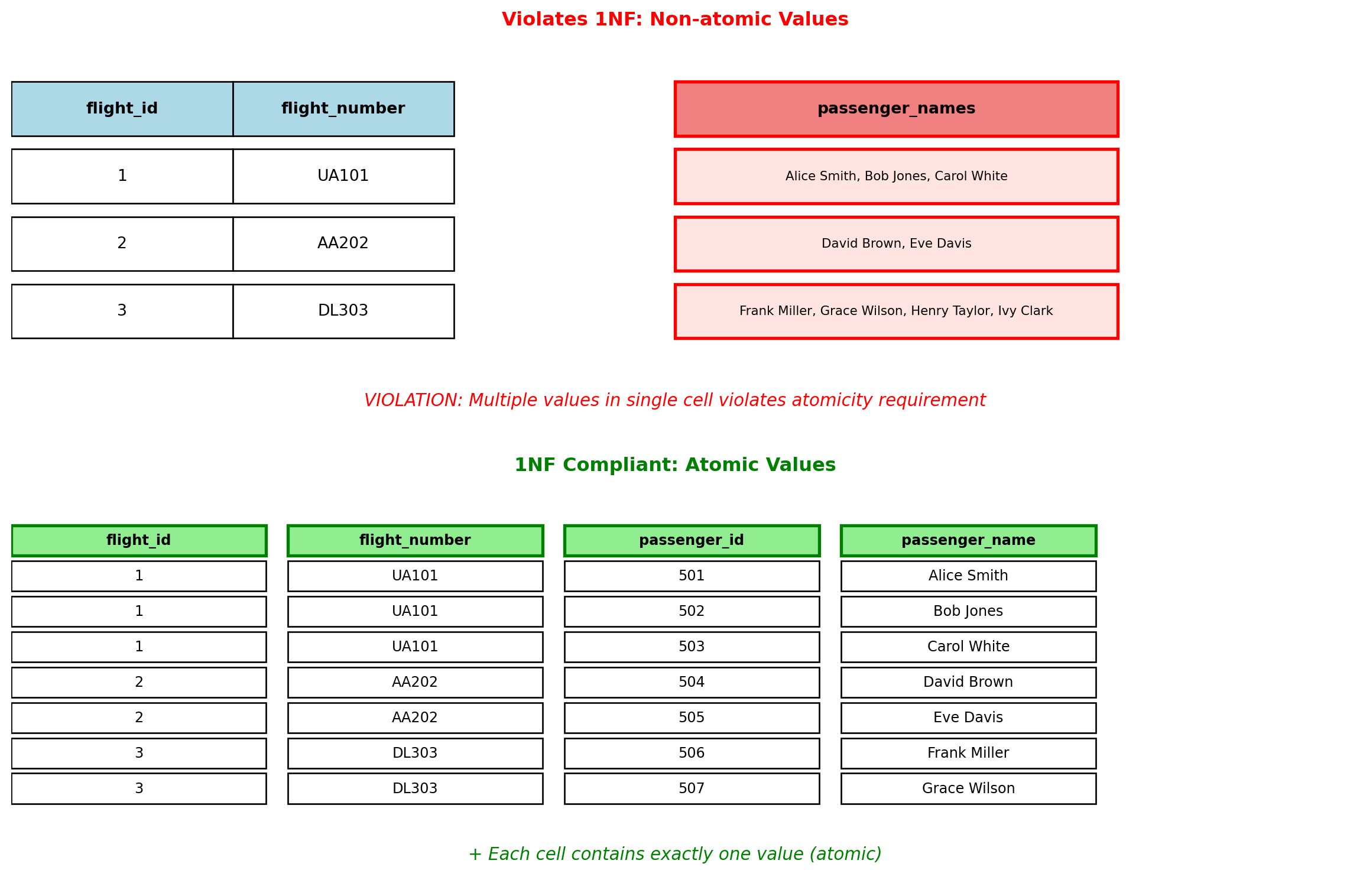 Violates 1NF: Non-atomic Values

| flight_id | flight_number | passenger_names |
|---|---|---|
| 1 | UA101 | Alice Smith, Bob Jones, Carol White |
| 2 | AA202 | David Brown, Eve Davis |
| 3 | DL303 | Frank Miller, Grace Wilson, Henry Taylor, Ivy Clark |

VIOLATION: Multiple values in single cell violates atomicity requirement

1NF Compliant: Atomic Values

| flight_id | flight_number | passenger_id | passenger_name |
|---|---|---|---|
| 1 | UA101 | 501 | Alice Smith |
| 1 | UA101 | 502 | Bob Jones |
| 1 | UA101 | 503 | Carol White |
| 2 | AA202 | 504 | David Brown |
| 2 | AA202 | 505 | Eve Davis |
| 3 | DL303 | 506 | Frank Miller |
| 3 | DL303 | 507 | Grace Wilson |

+ Each cell contains exactly one value (atomic)